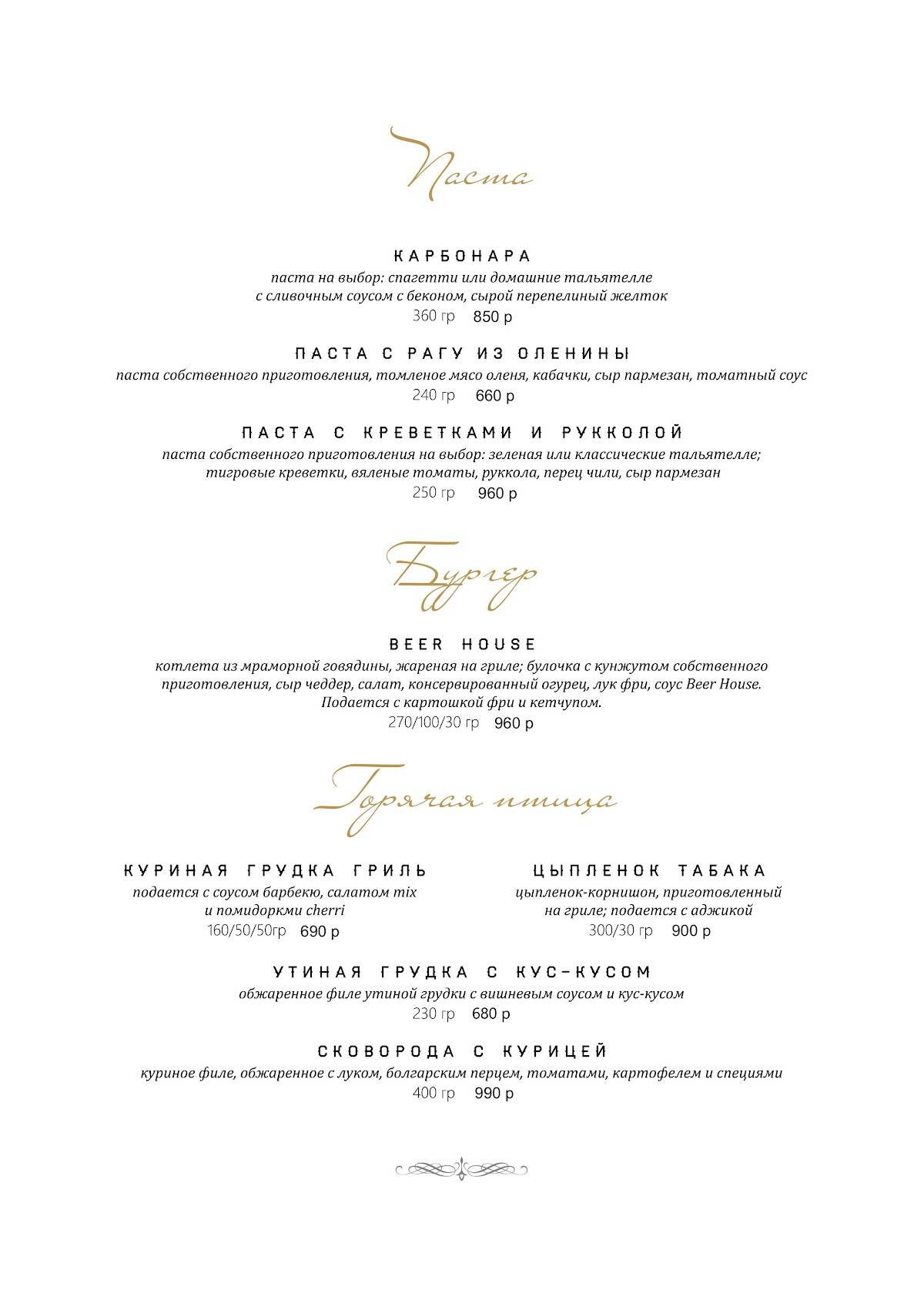 Паста

КАРБОНАРА
паста на выбор: спагетти или домашние тальятелле с сливочным соусом с беконом, сырой перепелиный желток
360 гр 850 р

ПАСТА С РАГУ ИЗ ОЛЕНИНЫ
паста собственного приготовления, томленое мясо оленя, кабачки, сыр пармезан, томатный соус
240 гр 660 р

ПАСТА С КРЕВЕТКАМИ И РУККОЛОЙ
паста собственного приготовления на выбор: зеленая или классические тальятелле; тигровые креветки, вяленые томаты, руккола, перец чили, сыр пармезан
250 гр 960 р

Бургер

BEER HOUSE
котлета из мраморной говядины, жареная на гриле; булочка с кунжутом собственного приготовления, сыр чеддер, салат, консервированный огурец, лук фри, соус Beer House. Подается с картошкой фри и кетчупом.
270/100/30 гр 960 р

Горячая птица

КУРИНАЯ ГРУДКА ГРИЛЬ
подается с соусом барбекю, салатом mix и помидоркми cherri
160/50/50гр 690 р

ЦЫПЛЕНОК ТАБАКА
цыпленок-корнишон, приготовленный на гриле; подается с аджикой
300/30 гр 900 р

УТИНАЯ ГРУДКА С КУС-КУСОМ
обжаренное филе утиной грудки с вишневым соусом и кус-кусом
230 гр 680 р

СКОВОРОДА С КУРИЦЕЙ
куриное филе, обжаренное с луком, болгарским перцем, томатами, картофелем и специями
400 гр 990 р